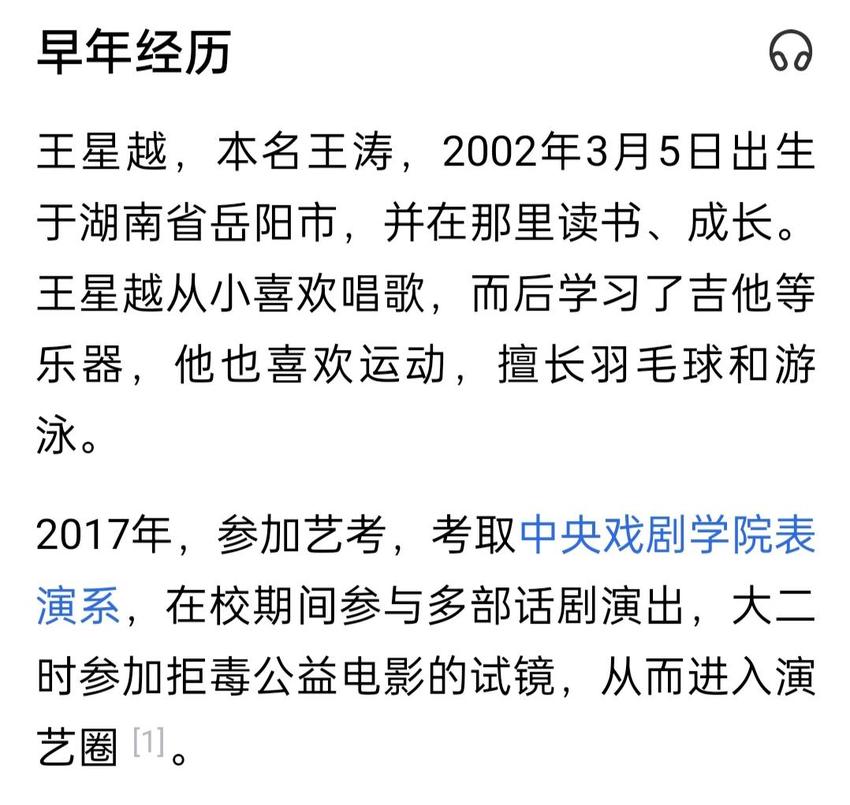 早年经历

王星越，本名王涛，2002年3月5日出生于湖南省岳阳市，并在那里读书、成长。王星越从小喜欢唱歌，而后学习了吉他等乐器，他也喜欢运动，擅长羽毛球和游泳。

2017年，参加艺考，考取中央戏剧学院表演系，在校期间参与多部话剧演出，大二时参加拒毒公益电影的试镜，从而进入演艺圈 [1]。